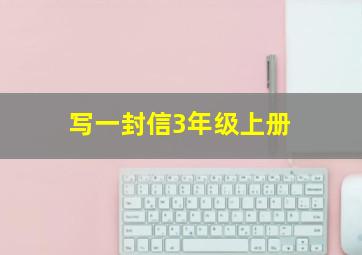 写一封信3年级上册